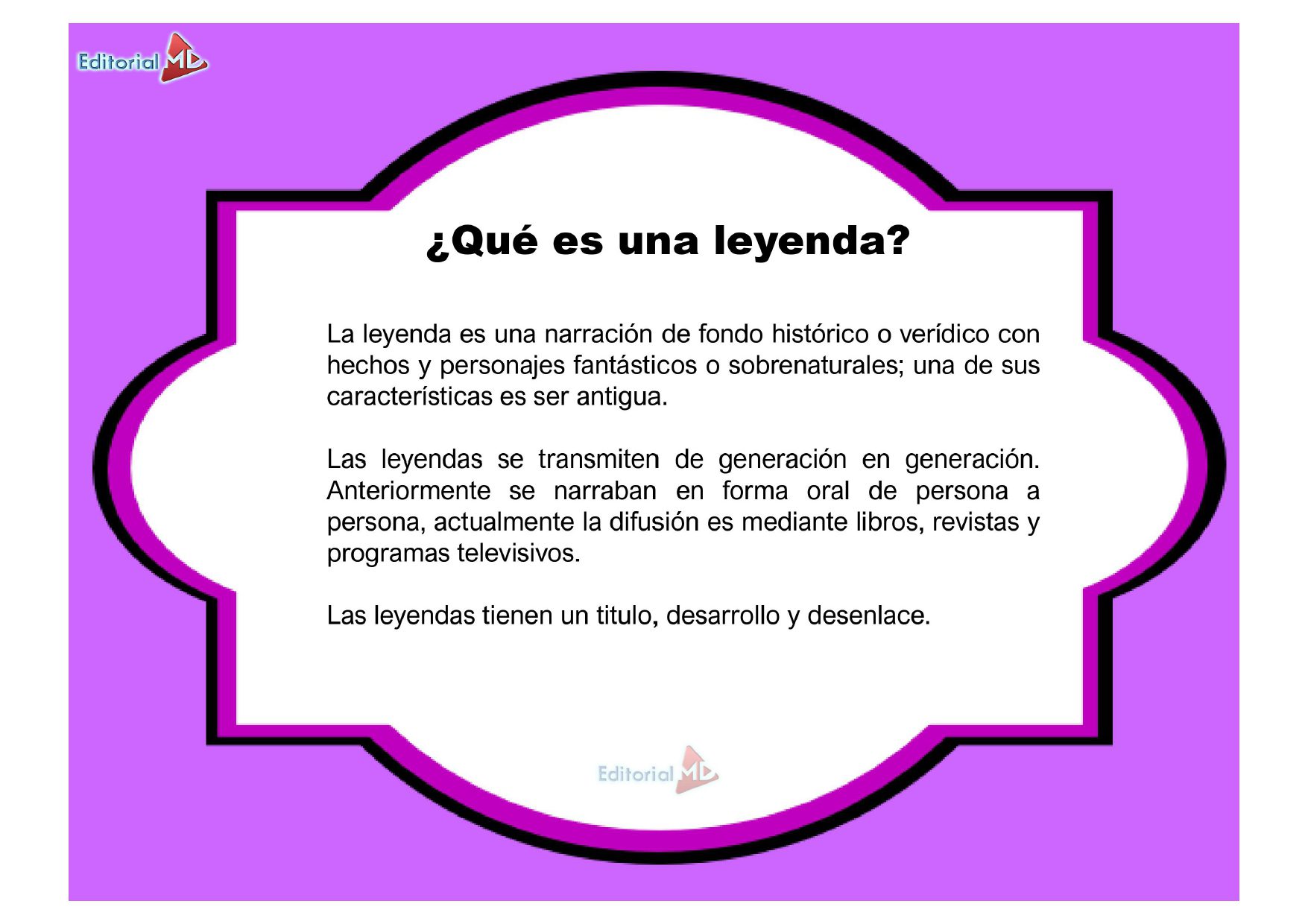 Editorial MD

¿Qué es una leyenda?

La leyenda es una narración de fondo histórico o verídico con hechos y personajes fantásticos o sobrenaturales; una de sus características es ser antigua.

Las leyendas se transmiten de generación en generación. Anteriormente se narraban en forma oral de persona a persona, actualmente la difusión es mediante libros, revistas y programas televisivos.

Las leyendas tienen un titulo, desarrollo y desenlace.

Editorial MD